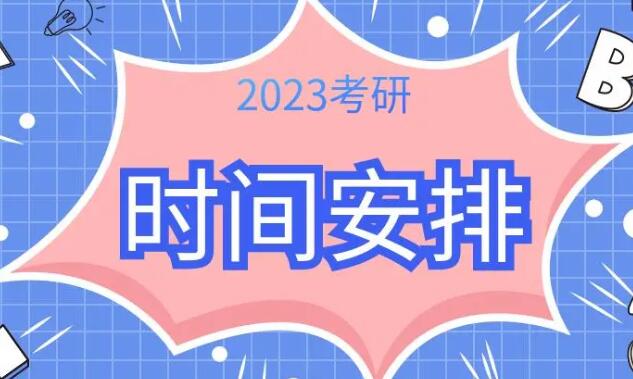 2023考研

时间安排

B